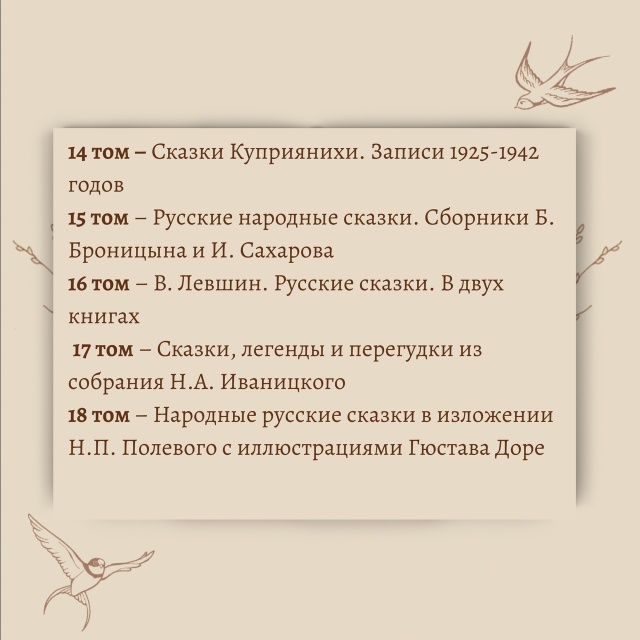 14 том – Сказки Куприянихи. Записи 1925-1942 годов

15 том – Русские народные сказки. Сборники Б. Броницына и И. Сахарова

16 том – В. Левшин. Русские сказки. В двух книгах

17 том – Сказки, легенды и перегудки из собрания Н.А. Иваницкого

18 том – Народные русские сказки в изложении Н.П. Полевого с иллюстрациями Гюстава Доре